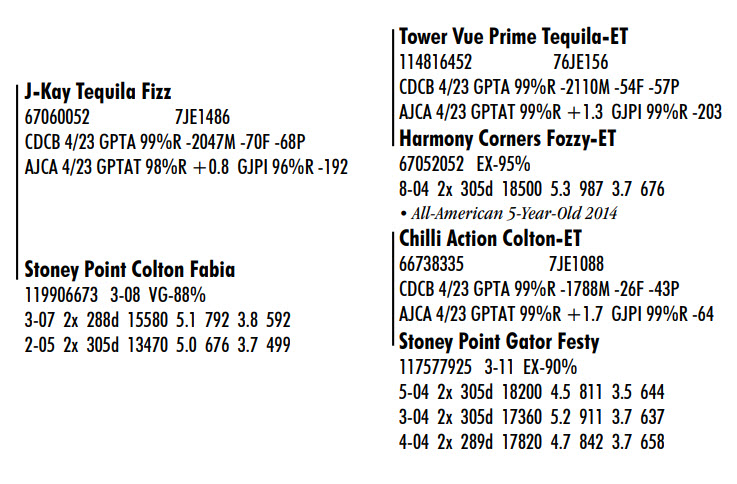 J-Kay Tequila Fizz
67060052 7JE1486
CDCB 4/23 GPTA 99%R -2047M -70F -68P
AJCA 4/23 GPTAT 98%R +0.8 GJPI 96%R -192

Stoney Point Colton Fabia
119906673 3-08 VG-88%
3-07 2x 288d 15580 5.1 792 3.8 592
2-05 2x 305d 13470 5.0 676 3.7 499

Tower Vue Prime Tequila-ET
114816452 76JE156
CDCB 4/23 GPTA 99%R -2110M -54F -57P
AJCA 4/23 GPTAT 99%R +1.3 GJPI 99%R -203

Harmony Corners Fozzy-ET
67052052 EX-95%
8-04 2x 305d 18500 5.3 987 3.7 676
• All-American 5-Year-Old 2014

Chilli Action Colton-ET
66738335 7JE1088
CDCB 4/23 GPTA 99%R -1788M -26F -43P
AJCA 4/23 GPTAT 99%R +1.7 GJPI 99%R -64

Stoney Point Gator Festy
117577925 3-11 EX-90%
5-04 2x 305d 18200 4.5 811 3.5 644
3-04 2x 305d 17360 5.2 911 3.7 637
4-04 2x 289d 17820 4.7 842 3.7 658